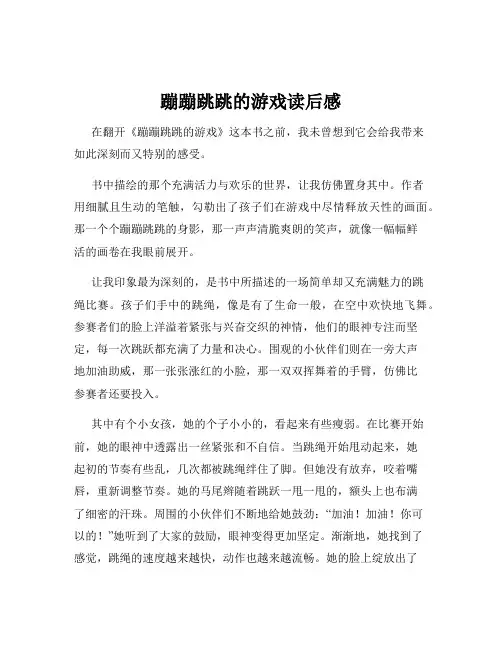 蹦蹦跳跳的游戏读后感

在翻开《蹦蹦跳跳的游戏》这本书之前，我未曾想到它会给我带来如此深刻而又特别的感受。

书中描绘的那个充满活力与欢乐的世界，让我仿佛置身其中。作者用细腻且生动的笔触，勾勒出了孩子们在游戏中尽情释放天性的画面。那一个个蹦蹦跳跳的身影，那一声声清脆爽朗的笑声，就像一幅幅鲜活的画卷在我眼前展开。

让我印象最为深刻的，是书中所描述的一场简单却又充满魅力的跳绳比赛。孩子们手中的跳绳，像是有了生命一般，在空中欢快地飞舞。参赛者们的脸上洋溢着紧张与兴奋交织的神情，他们的眼神专注而坚定，每一次跳跃都充满了力量和决心。围观的小伙伴们则在一旁大声地加油助威，那一张张涨红的小脸，那一双双挥舞着的手臂，仿佛比参赛者还要投入。

其中有个小女孩，她的个子小小的，看起来有些瘦弱。在比赛开始前，她的眼神中透露出一丝紧张和不自信。当跳绳开始甩动起来，她起初的节奏有些乱，几次都被跳绳绊住了脚。但她没有放弃，咬着嘴唇，重新调整节奏。她的马尾辫随着跳跃一甩一甩的，额头上也布满了细密的汗珠。周围的小伙伴们不断地给她鼓劲：“加油！加油！你可以的！”她听到了大家的鼓励，眼神变得更加坚定。渐渐地，她找到了感觉，跳绳的速度越来越快，动作也越来越流畅。她的脸上绽放出了